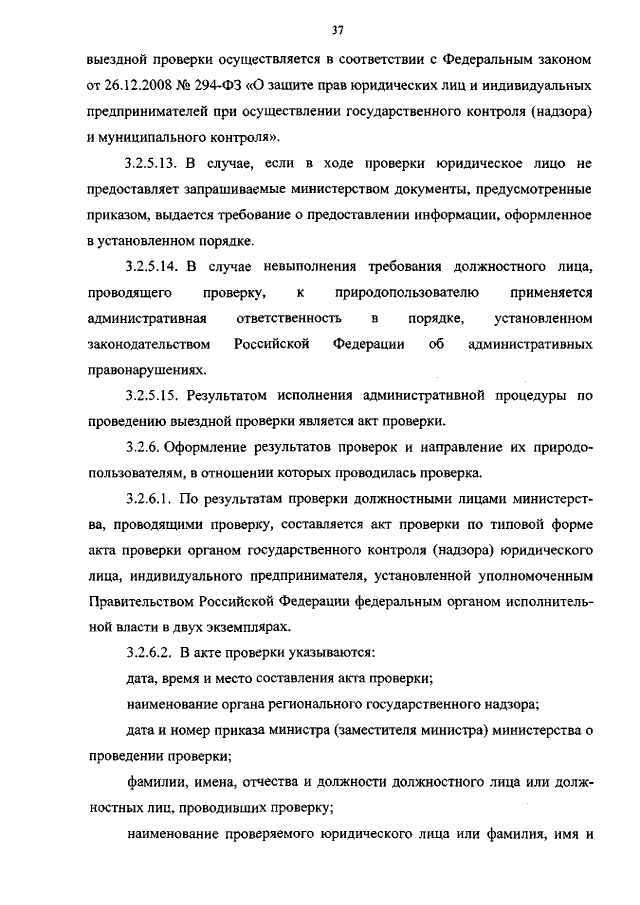 37

выездной проверки осуществляется в соответствии с Федеральным законом от 26.12.2008 № 294-ФЗ «О защите прав юридических лиц и индивидуальных предпринимателей при осуществлении государственного контроля (надзора) и муниципального контроля».

3.2.5.13. В случае, если в ходе проверки юридическое лицо не предоставляет запрашиваемые министерством документы, предусмотренные приказом, выдается требование о предоставлении информации, оформленное в установленном порядке.

3.2.5.14. В случае невыполнения требования должностного лица, проводящего проверку, к природопользователю применяется административная ответственность в порядке, установленном законодательством Российской Федерации об административных правонарушениях.

3.2.5.15. Результатом исполнения административной процедуры по проведению выездной проверки является акт проверки.

3.2.6. Оформление результатов проверок и направление их природопользователям, в отношении которых проводилась проверка.

3.2.6.1. По результатам проверки должностными лицами министерства, проводящими проверку, составляется акт проверки по типовой форме акта проверки органом государственного контроля (надзора) юридического лица, индивидуального предпринимателя, установленной уполномоченным Правительством Российской Федерации федеральным органом исполнительной власти в двух экземплярах.

3.2.6.2. В акте проверки указываются:

дата, время и место составления акта проверки;

наименование органа регионального государственного надзора;

дата и номер приказа министра (заместителя министра) министерства о проведении проверки;

фамилии, имена, отчества и должности должностного лица или должностных лиц, проводивших проверку;

наименование проверяемого юридического лица или фамилия, имя и